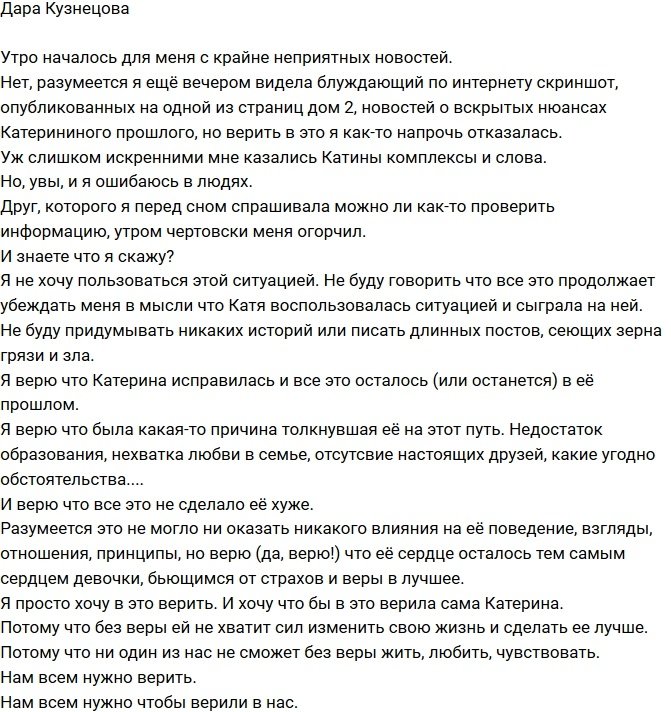 Дара Кузнецова

Утро началось для меня с крайне неприятных новостей.
Нет, разумеется я ещё вечером видела блуждающий по интернету скриншот, опубликованных на одной из страниц дом 2, новостей о вскрытых нюансах Катерининого прошлого, но верить в это я как-то напрочь отказалась.
Уж слишком искренними мне казались Катины комплексы и слова.
Но, увы, и я ошибаюсь в людях.
Друг, которого я перед сном спрашивала можно ли как-то проверить информацию, утром чертовски меня огорчил.
И знаете что я скажу?
Я не хочу пользоваться этой ситуацией. Не буду говорить что все это продолжает убеждать меня в мысли что Катя воспользовалась ситуацией и сыграла на ней.
Не буду придумывать никаких историй или писать длинных постов, сеющих зерна грязи и зла.
Я верю что Катерина исправилась и все это осталось (или останется) в её прошлом.
Я верю что была какая-то причина толкнувшая её на этот путь. Недостаток образования, нехватка любви в семье, отсутсвие настоящих друзей, какие угодно обстоятельства....
И верю что все это не сделало её хуже.
Разумеется это не могло ни оказать никакого влияния на её поведение, взгляды, отношения, принципы, но верю (да, верю!) что её сердце осталось тем самым сердцем девочки, бьющимся от страхов и веры в лучшее.
Я просто хочу в это верить. И хочу что бы в это верила сама Катерина.
Потому что без веры ей не хватит сил изменить свою жизнь и сделать ее лучше.
Потому что ни один из нас не сможет без веры жить, любить, чувствовать.
Нам всем нужно верить.
Нам всем нужно чтобы верили в нас.